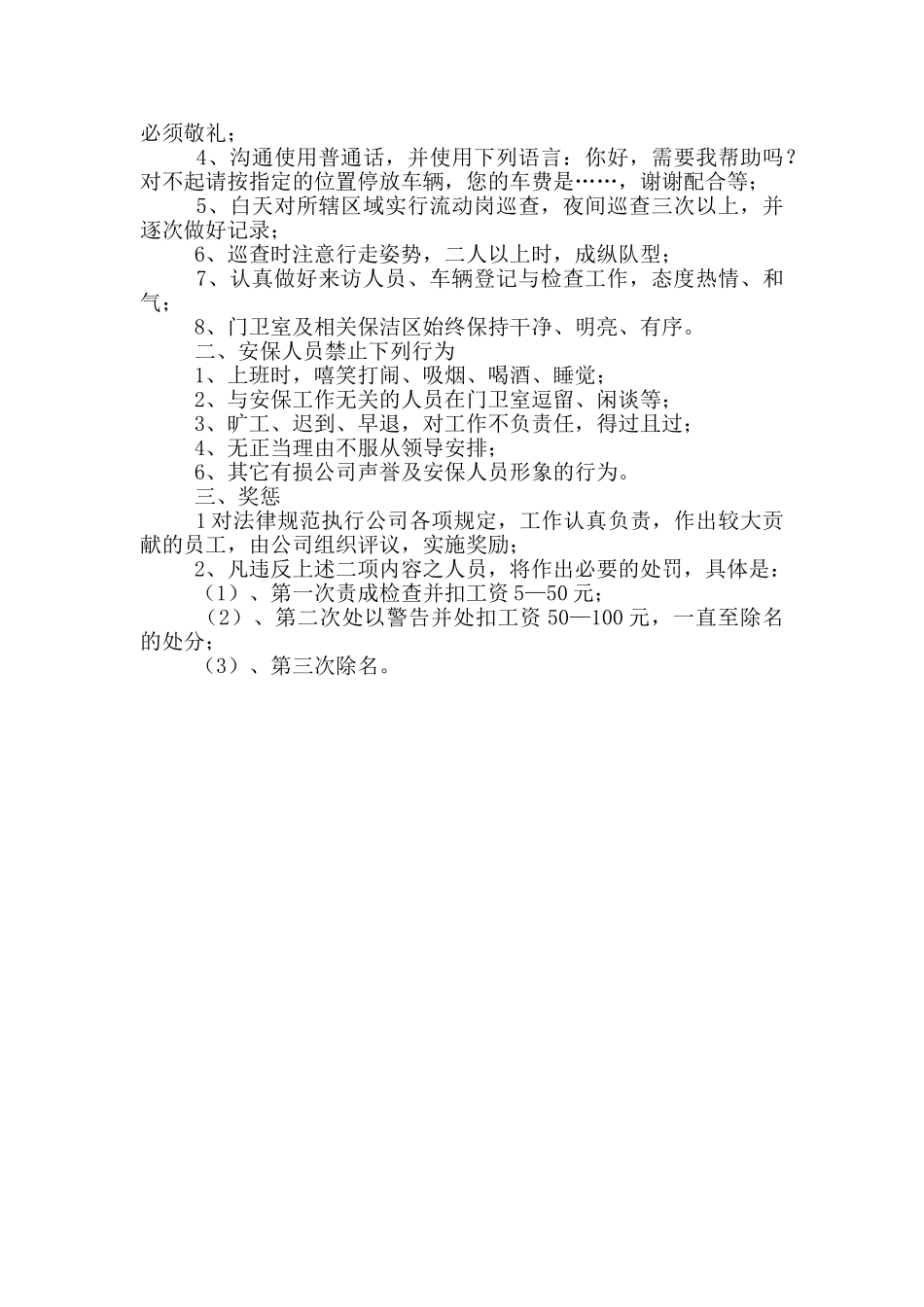 必须敬礼；

4、沟通使用普通话，并使用下列语言：你好，需要我帮助吗？对不起请按指定的位置停放车辆，您的车费是……，谢谢配合等；

5、白天对所辖区域实行流动岗巡查，夜间巡查三次以上，并逐次做好记录；

6、巡查时注意行走姿势，二人以上时，成纵队型；

7、认真做好来访人员、车辆登记与检查工作，态度热情、和气；

8、门卫室及相关保洁区始终保持干净、明亮、有序。

二、安保人员禁止下列行为

1、上班时，嘻笑打闹、吸烟、喝酒、睡觉；

2、与安保工作无关的人员在门卫室逗留、闲谈等；

3、旷工、迟到、早退，对工作不负责任，得过且过；

4、无正当理由不服从领导安排；

6、其它有损公司声誉及安保人员形象的行为。

三、奖惩

1对法律规范执行公司各项规定，工作认真负责，作出较大贡献的员工，由公司组织评议，实施奖励；

2、凡违反上述二项内容之人员，将作出必要的处罚，具体是：

（1）、第一次责成检查并扣工资5—50元；

（2）、第二次处以警告并处扣工资50—100元，一直至除名的处分；

（3）、第三次除名。